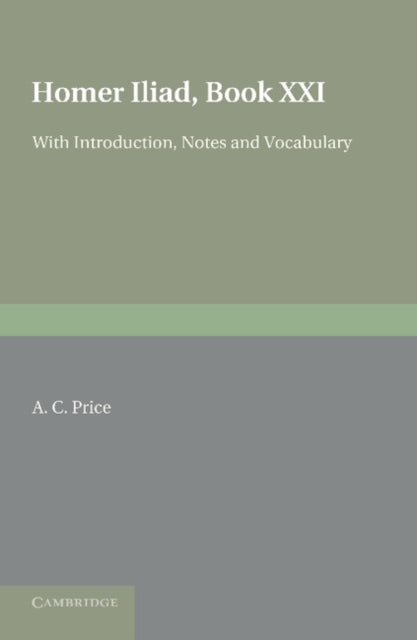 Homer Iliad, Book XXI

With Introduction, Notes and Vocabulary

A. C. Price

CAMBRIDGE